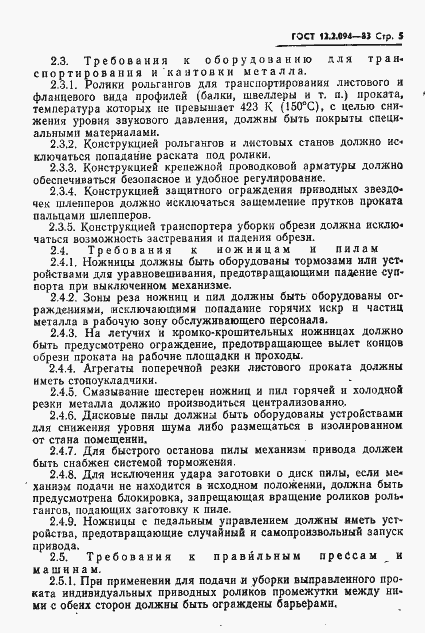 ГОСТ 12.2.094—83 Стр. 5

2.3. Требования к оборудованию для транспортирования и кантовки металла.

2.3.1. Ролики рольгангов для транспортирования листового и фланцевого вида профилей (балки, швеллеры и т. п.) проката, температура которых не превышает 423 К (150°С), с целью снижения уровня звукового давления, должны быть покрыты специальными материалами.

2.3.2. Конструкцией рольгангов и листовых станов должно исключаться попадание раската под ролики.

2.3.3. Конструкцией крепежной проводковой арматуры должно обеспечиваться безопасное и удобное регулирование.

2.3.4. Конструкцией защитного ограждения приводных звездочек шлепперов должно исключаться защемление прутков проката пальцами шлепперов.

2.3.5. Конструкцией транспортера уборки обрези должна исключаться возможность застревания и падения обрези.

2.4. Требования к ножницам и пилам

2.4.1. Ножницы должны быть оборудованы тормозами или устройствами для уравновешивания, предотвращающими падение суппорта при выключенном механизме.

2.4.2. Зоны реза ножниц и пил должны быть оборудованы ограждениями, исключающими попадание горячих искр и частиц металла в рабочую зону обслуживающего персонала.

2.4.3. На летучих и кромко-крошительных ножницах должно быть предусмотрено ограждение, предотвращающее вылет концов обрези проката на рабочие площадки и проходы.

2.4.4. Агрегаты поперечной резки листового проката должны иметь стопоукладчики.

2.4.5. Смазывание шестерен ножниц и пил горячей и холодной резки металла должно производиться централизованно.

2.4.6. Дисковые пилы должны быть оборудованы устройствами для снижения уровня шума либо размещаться в изолированном от стана помещении.

2.4.7. Для быстрого останова пилы механизм привода должен быть снабжен системой торможения.

2.4.8. Для исключения удара заготовки о диск пилы, если механизм подачи не находится в исходном положении, должна быть предусмотрена блокировка, запрещающая вращение роликов рольгангов, подающих заготовку к пиле.

2.4.9. Ножницы с педальным управлением должны иметь устройства, предотвращающие случайный и самопроизвольный запуск привода.

2.5. Требования к правильным прессам и машинам.

2.5.1. При применении для подачи и уборки выправленного проката индивидуальных приводных роликов промежутки между ними с обеих сторон должны быть ограждены барьерами.